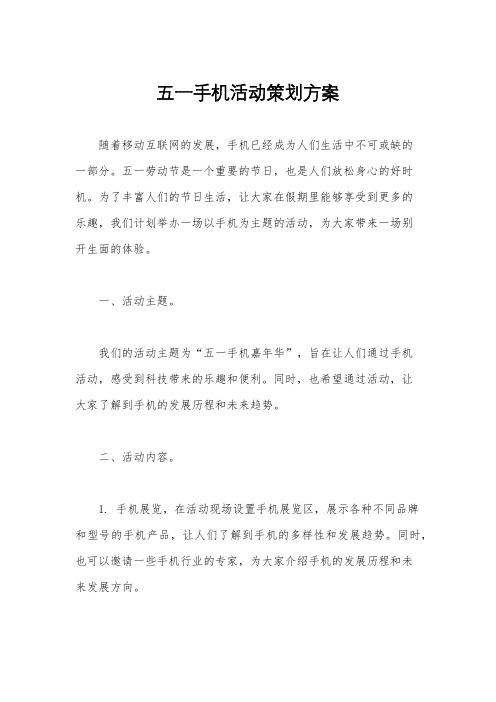 五一手机活动策划方案

随着移动互联网的发展，手机已经成为人们生活中不可或缺的一部分。五一劳动节是一个重要的节日，也是人们放松身心的好时机。为了丰富人们的节日生活，让大家在假期里能够享受到更多的乐趣，我们计划举办一场以手机为主题的活动，为大家带来一场别开生面的体验。

一、活动主题。

我们的活动主题为“五一手机嘉年华”，旨在让人们通过手机活动，感受到科技带来的乐趣和便利。同时，也希望通过活动，让大家了解到手机的发展历程和未来趋势。

二、活动内容。

1. 手机展览，在活动现场设置手机展览区，展示各种不同品牌和型号的手机产品，让人们了解到手机的多样性和发展趋势。同时，也可以邀请一些手机行业的专家，为大家介绍手机的发展历程和未来发展方向。